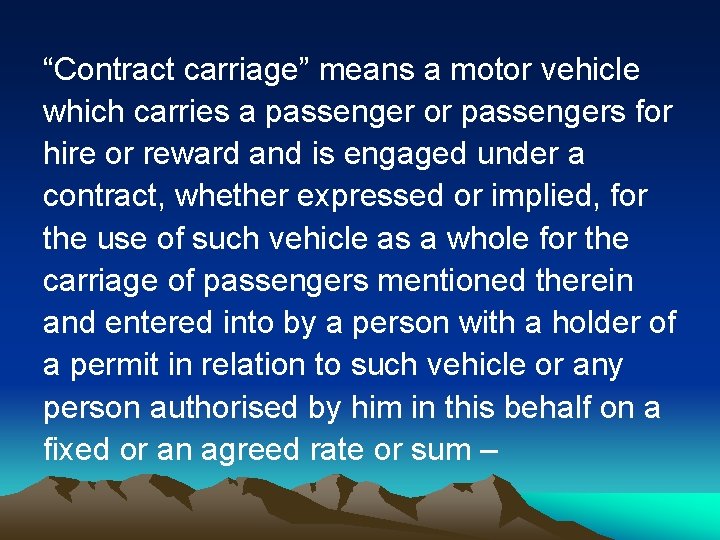 “Contract carriage” means a motor vehicle which carries a passenger or passengers for hire or reward and is engaged under a contract, whether expressed or implied, for the use of such vehicle as a whole for the carriage of passengers mentioned therein and entered into by a person with a holder of a permit in relation to such vehicle or any person authorised by him in this behalf on a fixed or an agreed rate or sum –